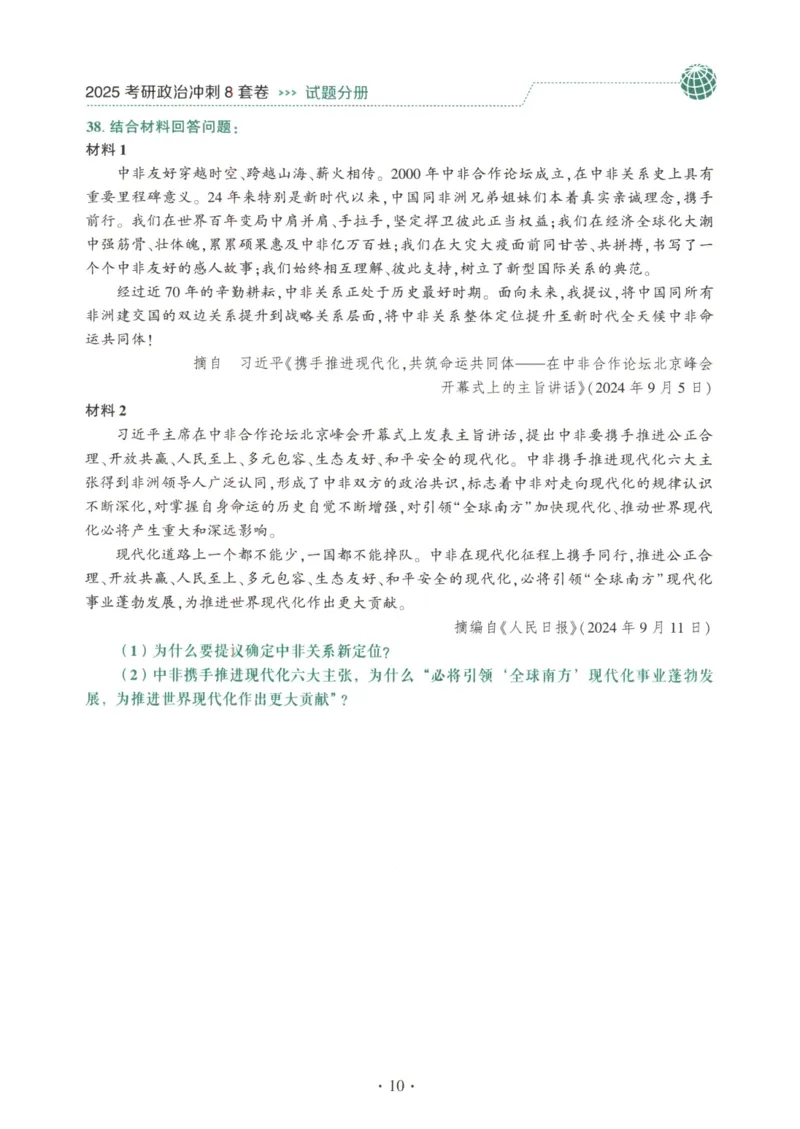 2025 考研政治冲刺 8 套卷 >>> 试题分册

38. 结合材料回答问题：

材料 1

中非友好穿越时空、跨越山海、薪火相传。2000 年中非合作论坛成立，在中非关系史上具有重要里程碑意义。24 年来特别是新时代以来，中国同非洲兄弟姐妹们本着真实亲诚理念，携手前行。我们在世界百年变局中肩并肩、手拉手，坚定捍卫彼此正当权益；我们在经济全球化大潮中强筋骨、壮体魄，累累硕果惠及中非亿万百姓；我们在大灾大疫面前同甘苦、共拼搏，书写了一个个中非友好的感人故事；我们始终相互理解、彼此支持，树立了新型国际关系的典范。

经过近 70 年的辛勤耕耘，中非关系正处于历史最好时期。面向未来，我提议，将中国同所有非洲建交国的双边关系提升到战略关系层面，将中非关系整体定位提升至新时代全天候中非命运共同体！

摘自 习近平《携手推进现代化，共筑命运共同体——在中非合作论坛北京峰会开幕式上的主旨讲话》（2024 年 9 月 5 日）

材料 2

习近平主席在中非合作论坛北京峰会开幕式上发表主旨讲话，提出中非要携手推进公正合理、开放共赢、人民至上、多元包容、生态友好、和平安全的现代化。中非携手推进现代化六大主张得到非洲领导人广泛认同，形成了中非双方的政治共识，标志着中非对走向现代化的规律认识不断深化，对掌握自身命运的历史自觉不断增强，对引领“全球南方”加快现代化、推动世界现代化必将产生重大和深远影响。

现代化道路上一个都不能少，一国都不能掉队。中非在现代化征程上携手同行，推进公正合理、开放共赢、人民至上、多元包容、生态友好、和平安全的现代化，必将引领“全球南方”现代化事业蓬勃发展，为推进世界现代化作出更大贡献。

摘编自《人民日报》（2024 年 9 月 11 日）

（1）为什么要提议确定中非关系新定位？

（2）中非携手推进现代化六大主张，为什么“必将引领‘全球南方’现代化事业蓬勃发展，为推进世界现代化作出更大贡献”？

· 10 ·